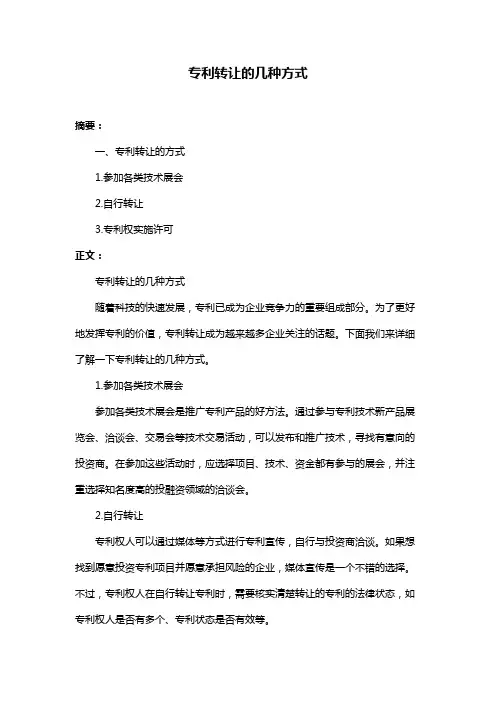 专利转让的几种方式

摘要：

一、专利转让的方式

1.参加各类技术展会

2.自行转让

3.专利权实施许可

正文：

专利转让的几种方式

随着科技的快速发展，专利已成为企业竞争力的重要组成部分。为了更好地发挥专利的价值，专利转让成为越来越多企业关注的话题。下面我们来详细了解一下专利转让的几种方式。

1.参加各类技术展会

参加各类技术展会是推广专利产品的好方法。通过参与专利技术新产品展览会、洽谈会、交易会等技术交易活动，可以发布和推广技术，寻找有意向的投资商。在参加这些活动时，应选择项目、技术、资金都有参与的展会，并注重选择知名度高的投融资领域的洽谈会。

2.自行转让

专利权人可以通过媒体等方式进行专利宣传，自行与投资商洽谈。如果想找到愿意投资专利项目并愿意承担风险的企业，媒体宣传是一个不错的选择。不过，专利权人在自行转让专利时，需要核实清楚转让的专利的法律状态，如专利权人是否有多个、专利状态是否有效等。